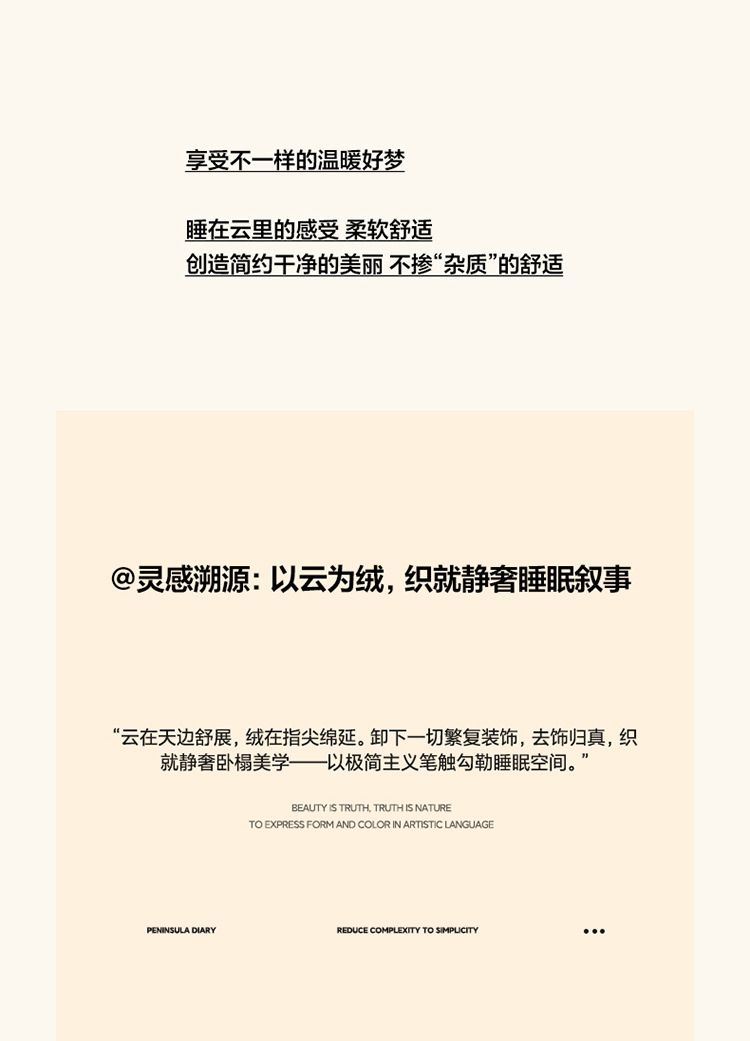 享受不一样的温暖好梦

睡在云里的感受 柔软舒适
创造简约干净的美丽 不掺“杂质”的舒适

@灵感溯源：以云为绒，织就静奢睡眠叙事

“云在天边舒展，绒在指尖绵延。卸下一切繁复装饰，去饰归真，织就静奢卧榻美学——以极简主义笔触勾勒睡眠空间。”

BEAUTY IS TRUTH, TRUTH IS NATURE
TO EXPRESS FORM AND COLOR IN ARTISTIC LANGUAGE

PENINSULA DIARY

REDUCE COMPLEXITY TO SIMPLICITY

•••